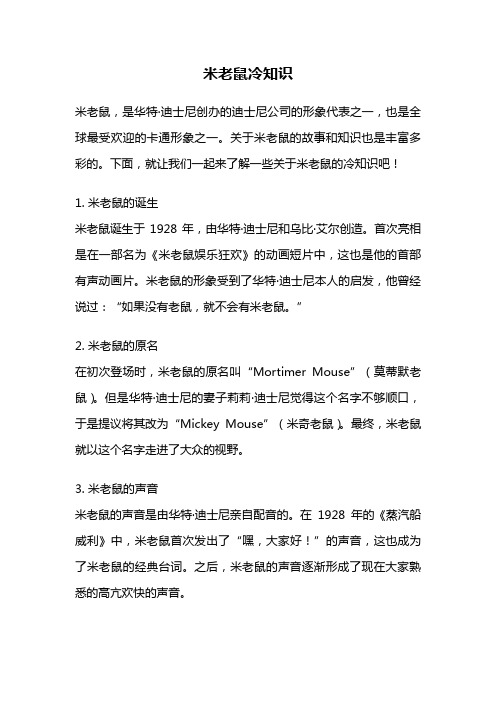 米老鼠冷知识

米老鼠，是华特·迪士尼创办的迪士尼公司的形象代表之一，也是全球最受欢迎的卡通形象之一。关于米老鼠的故事和知识也是丰富多彩的。下面，就让我们一起来了解一些关于米老鼠的冷知识吧！

1. 米老鼠的诞生
米老鼠诞生于 1928 年，由华特·迪士尼和乌比·艾尔创造。首次亮相是在一部名为《米老鼠娱乐狂欢》的动画短片中，这也是他的首部有声动画片。米老鼠的形象受到了华特·迪士尼本人的启发，他曾经说过：“如果没有老鼠，就不会有米老鼠。”

2. 米老鼠的原名
在初次登场时，米老鼠的原名叫“Mortimer Mouse”（莫蒂默老鼠）。但是华特·迪士尼的妻子莉莉·迪士尼觉得这个名字不够顺口，于是提议将其改为“Mickey Mouse”（米奇老鼠）。最终，米老鼠就以这个名字走进了大众的视野。

3. 米老鼠的声音
米老鼠的声音是由华特·迪士尼亲自配音的。在 1928 年的《蒸汽船威利》中，米老鼠首次发出了“嘿，大家好！”的声音，这也成为了米老鼠的经典台词。之后，米老鼠的声音逐渐形成了现在大家熟悉的高亢欢快的声音。